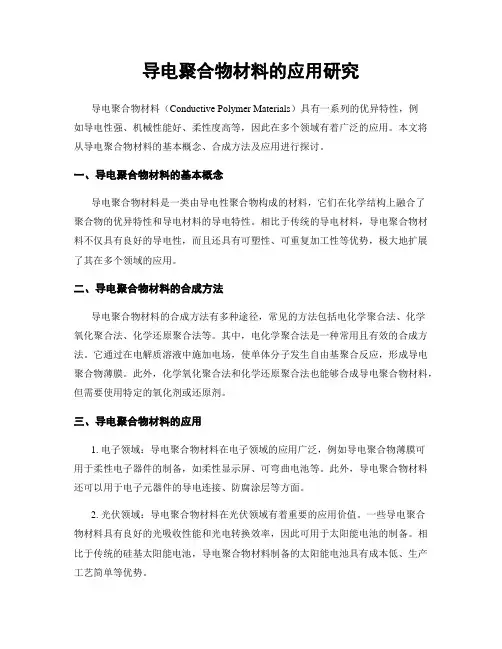 导电聚合物材料的应用研究

导电聚合物材料（Conductive Polymer Materials）具有一系列的优异特性，例如导电性强、机械性能好、柔性度高等，因此在多个领域有着广泛的应用。本文将从导电聚合物材料的基本概念、合成方法及应用进行探讨。

一、导电聚合物材料的基本概念

导电聚合物材料是一类由导电性聚合物构成的材料，它们在化学结构上融合了聚合物的优异特性和导电材料的导电特性。相比于传统的导电材料，导电聚合物材料不仅具有良好的导电性，而且还具有可塑性、可重复加工性等优势，极大地扩展了其在多个领域的应用。

二、导电聚合物材料的合成方法

导电聚合物材料的合成方法有多种途径，常见的方法包括电化学聚合法、化学氧化聚合法、化学还原聚合法等。其中，电化学聚合法是一种常用且有效的合成方法。它通过在电解质溶液中施加电场，使单体分子发生自由基聚合反应，形成导电聚合物薄膜。此外，化学氧化聚合法和化学还原聚合法也能够合成导电聚合物材料，但需要使用特定的氧化剂或还原剂。

三、导电聚合物材料的应用

1. 电子领域：导电聚合物材料在电子领域的应用广泛，例如导电聚合物薄膜可用于柔性电子器件的制备，如柔性显示屏、可弯曲电池等。此外，导电聚合物材料还可以用于电子元器件的导电连接、防腐涂层等方面。

2. 光伏领域：导电聚合物材料在光伏领域有着重要的应用价值。一些导电聚合物材料具有良好的光吸收性能和光电转换效率，因此可用于太阳能电池的制备。相比于传统的硅基太阳能电池，导电聚合物材料制备的太阳能电池具有成本低、生产工艺简单等优势。